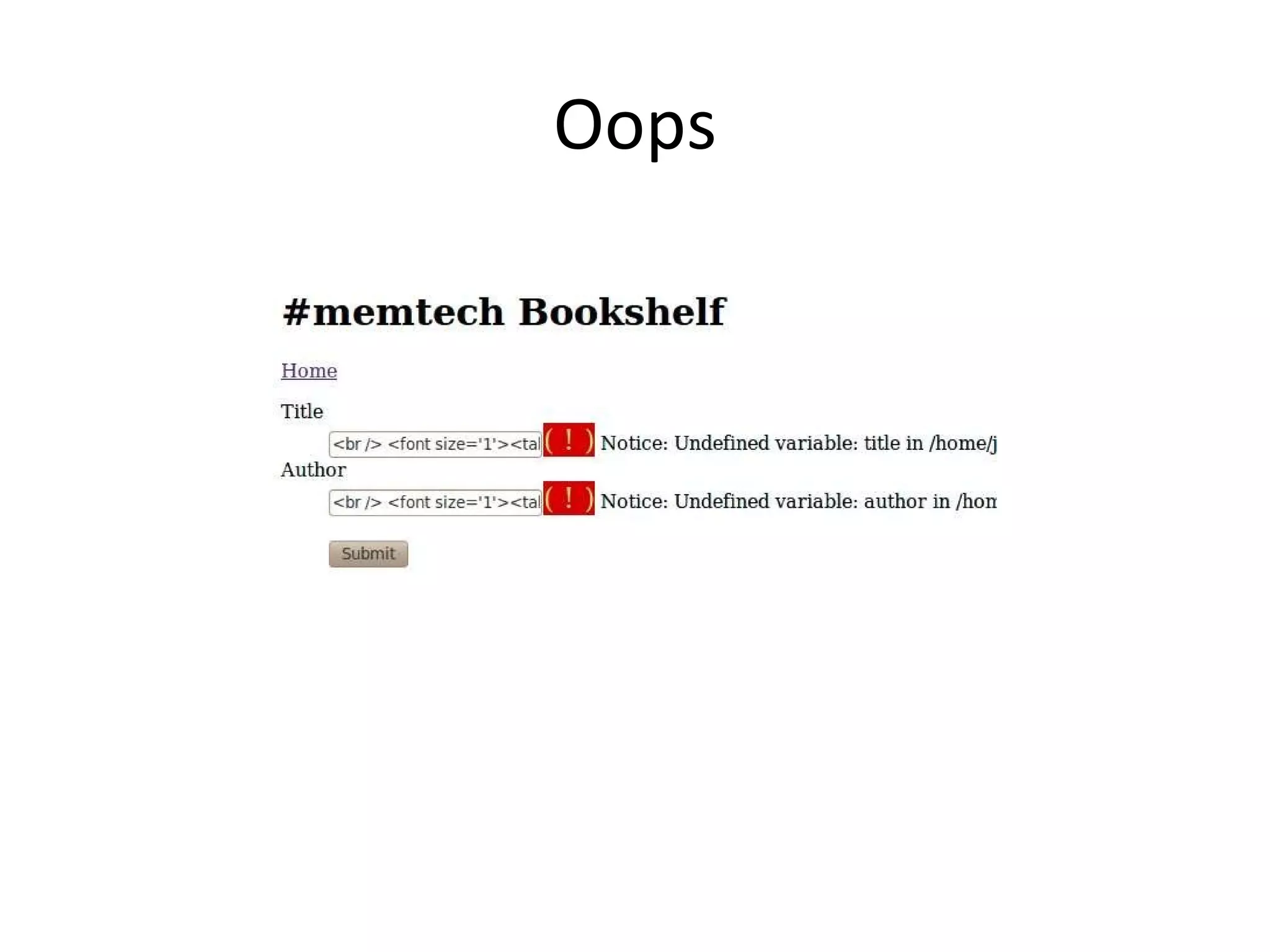 Oops

#memtech Bookshelf

Home

Title

<br /> <font size='1'><tal ( ! ) Notice: Undefined variable: title in /home/j

Author

<br /> <font size='1'><tal ( ! ) Notice: Undefined variable: author in /hon

Submit